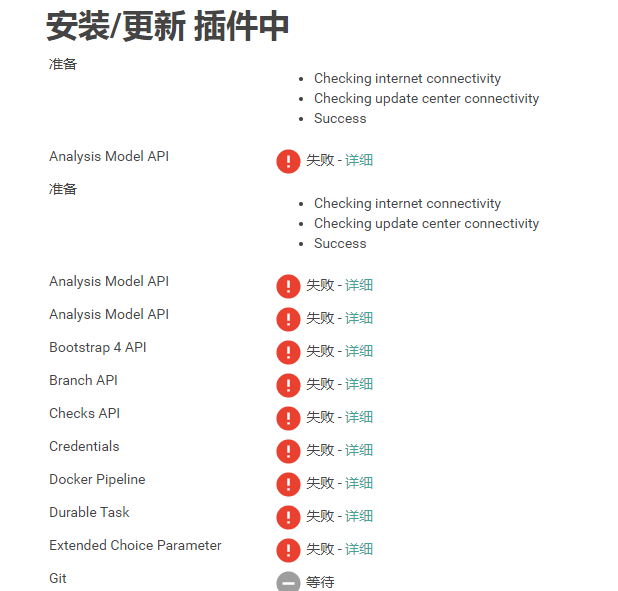 安装/更新 插件中

准备

- Checking internet connectivity
- Checking update center connectivity
- Success

Analysis Model API 失败 - 详细

准备

- Checking internet connectivity
- Checking update center connectivity
- Success

Analysis Model API 失败 - 详细

Analysis Model API 失败 - 详细

Bootstrap 4 API 失败 - 详细

Branch API 失败 - 详细

Checks API 失败 - 详细

Credentials 失败 - 详细

Docker Pipeline 失败 - 详细

Durable Task 失败 - 详细

Extended Choice Parameter 失败 - 详细

Git 等待